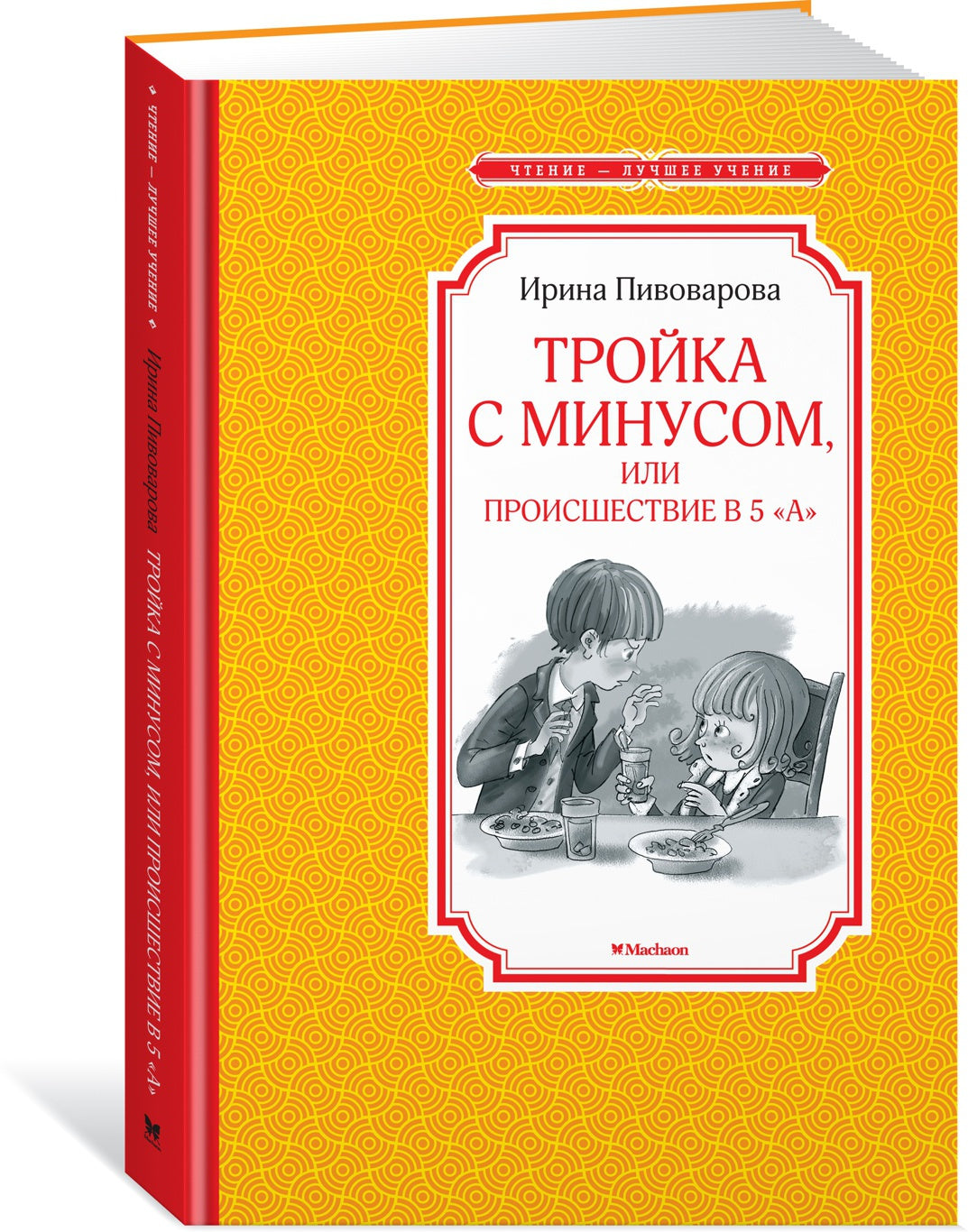 ЧТЕНИЕ — ЛУЧШЕЕ УЧЕНИЕ

Ирина Пивоварова

ТРОЙКА С МИНУСОМ, ИЛИ ПРОИСШЕСТВИЕ В 5 «А»

Machaon

ЧТЕНИЕ — ЛУЧШЕЕ УЧЕНИЕ

Ирина Пивоварова ТРОЙКА С МИНУСОМ, ИЛИ ПРОИСШЕСТВИЕ В 5 «А»